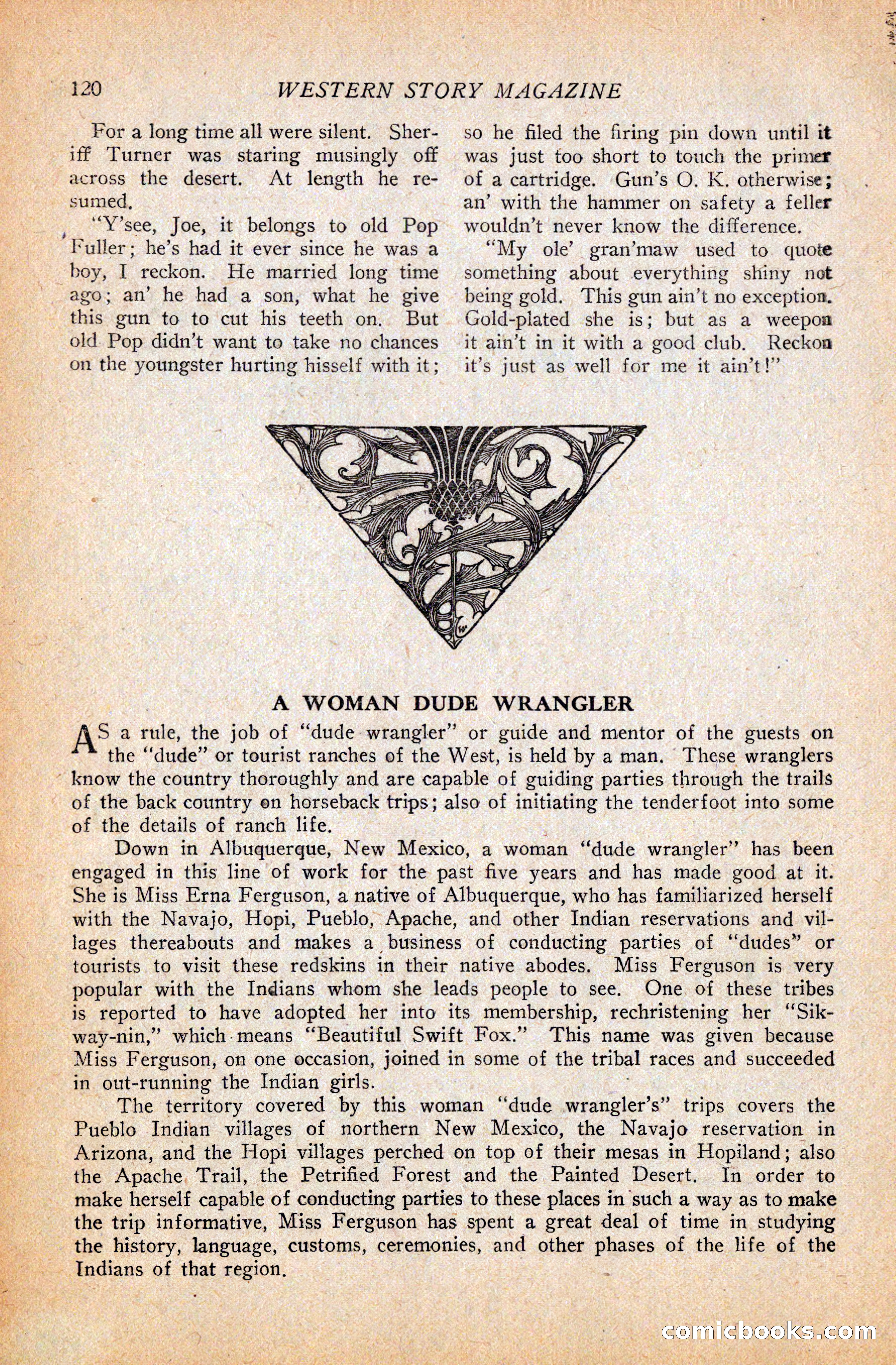 120 WESTERN STORY MAGAZINE

For a long time all were silent. Sheriff Turner was staring musingly off across the desert. At length he resumed.

"Y'see, Joe, it belongs to old Pop Fuller; he's had it ever since he was a boy, I reckon. He married long time ago; an' he had a son, what he give this gun to to cut his teeth on. But old Pop didn't want to take no chances on the youngster hurting hisself with it; so he filed the firing pin down until it was just too short to touch the primer of a cartridge. Gun's O. K. otherwise; an' with the hammer on safety a feller wouldn't never know the difference.

"My ole' gran'maw used to quote something about everything shiny not being gold. This gun ain't no exception. Gold-plated she is; but as a weepon it ain't in it with a good club. Reckon it's just as well for me it ain't!"

A WOMAN DUDE WRANGLER

AS a rule, the job of "dude wrangler" or guide and mentor of the guests on the "dude" or tourist ranches of the West, is held by a man. These wranglers know the country thoroughly and are capable of guiding parties through the trails of the back country on horseback trips; also of initiating the tenderfoot into some of the details of ranch life.

Down in Albuquerque, New Mexico, a woman "dude wrangler" has been engaged in this line of work for the past five years and has made good at it. She is Miss Erna Ferguson, a native of Albuquerque, who has familiarized herself with the Navajo, Hopi, Pueblo, Apache, and other Indian reservations and villages thereabouts and makes a business of conducting parties of "dudes" or tourists to visit these redskins in their native abodes. Miss Ferguson is very popular with the Indians whom she leads people to see. One of these tribes is reported to have adopted her into its membership, rechristening her "Sik-way-nin," which means "Beautiful Swift Fox." This name was given because Miss Ferguson, on one occasion, joined in some of the tribal races and succeeded in out-running the Indian girls.

The territory covered by this woman "dude wrangler's" trips covers the Pueblo Indian villages of northern New Mexico, the Navajo reservation in Arizona, and the Hopi villages perched on top of their mesas in Hopiland; also the Apache Trail, the Petrified Forest and the Painted Desert. In order to make herself capable of conducting parties to these places in such a way as to make the trip informative, Miss Ferguson has spent a great deal of time in studying the history, language, customs, ceremonies, and other phases of the life of the Indians of that region.

comicbooks.com